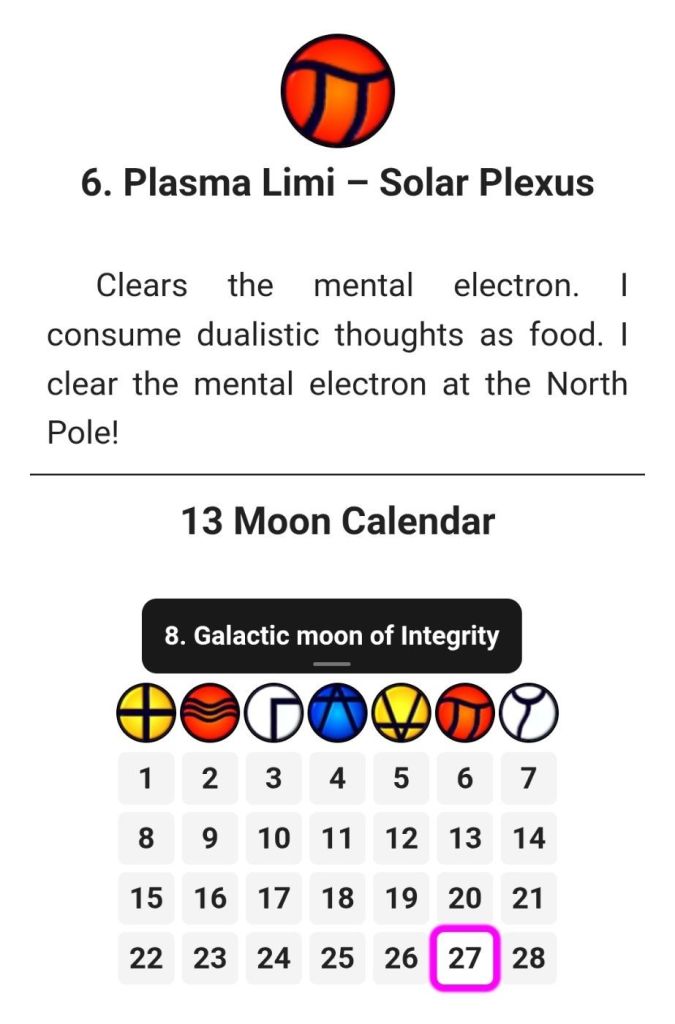 6. Plasma Limi – Solar Plexus

Clears the mental electron. I consume dualistic thoughts as food. I clear the mental electron at the North Pole!

13 Moon Calendar

8. Galactic moon of Integrity

| 1 | 2 | 3 | 4 | 5 | 6 | 7 |
|---|---|---|---|---|---|---|
| 8 | 9 | 10 | 11 | 12 | 13 | 14 |
| 15 | 16 | 17 | 18 | 19 | 20 | 21 |
| 22 | 23 | 24 | 25 | 26 | 27 | 28 |